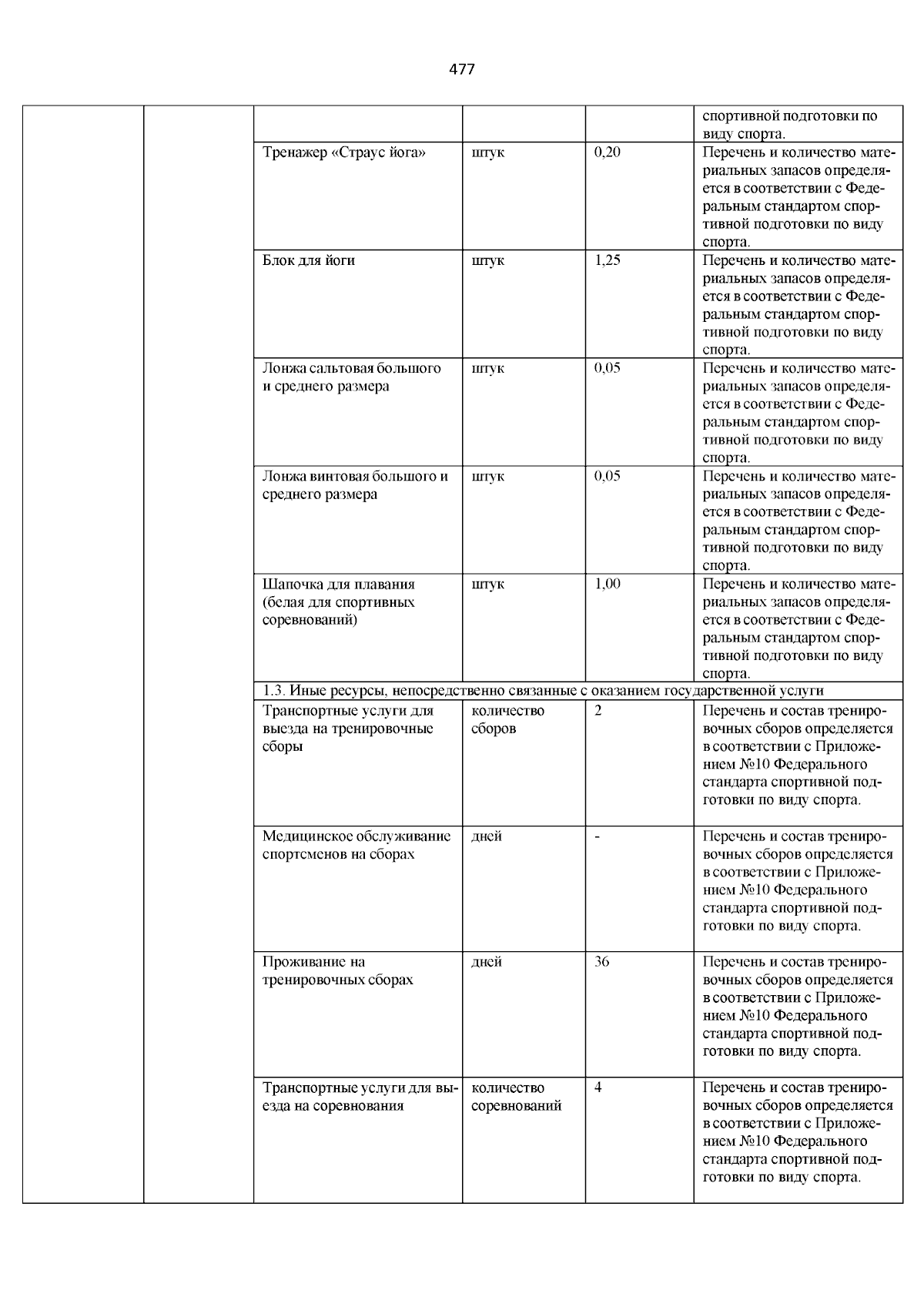 477

| | | | | | |
|---|---|---|---|---|---|
| | | | | | спортивной подготовки по виду спорта. |
| | | Тренажер «Страус йога» | штук | 0,20 | Перечень и количество материальных запасов определяется в соответствии с Федеральным стандартом спортивной подготовки по виду спорта. |
| | | Блок для йоги | штук | 1,25 | Перечень и количество материальных запасов определяется в соответствии с Федеральным стандартом спортивной подготовки по виду спорта. |
| | | Лонжа сальтовая большого и среднего размера | штук | 0,05 | Перечень и количество материальных запасов определяется в соответствии с Федеральным стандартом спортивной подготовки по виду спорта. |
| | | Лонжа винтовая большого и среднего размера | штук | 0,05 | Перечень и количество материальных запасов определяется в соответствии с Федеральным стандартом спортивной подготовки по виду спорта. |
| | | Шапочка для плавания (белая для спортивных соревнований) | штук | 1,00 | Перечень и количество материальных запасов определяется в соответствии с Федеральным стандартом спортивной подготовки по виду спорта. |
| | | 1.3. Иные ресурсы, непосредственно связанные с оказанием государственной услуги | | | |
| | | Транспортные услуги для выезда на тренировочные сборы | количество сборов | 2 | Перечень и состав тренировочных сборов определяется в соответствии с Приложением №10 Федерального стандарта спортивной подготовки по виду спорта. |
| | | Медицинское обслуживание спортсменов на сборах | дней | - | Перечень и состав тренировочных сборов определяется в соответствии с Приложением №10 Федерального стандарта спортивной подготовки по виду спорта. |
| | | Проживание на тренировочных сборах | дней | 36 | Перечень и состав тренировочных сборов определяется в соответствии с Приложением №10 Федерального стандарта спортивной подготовки по виду спорта. |
| | | Транспортные услуги для выезда на соревнования | количество соревнований | 4 | Перечень и состав тренировочных сборов определяется в соответствии с Приложением №10 Федерального стандарта спортивной подготовки по виду спорта. |